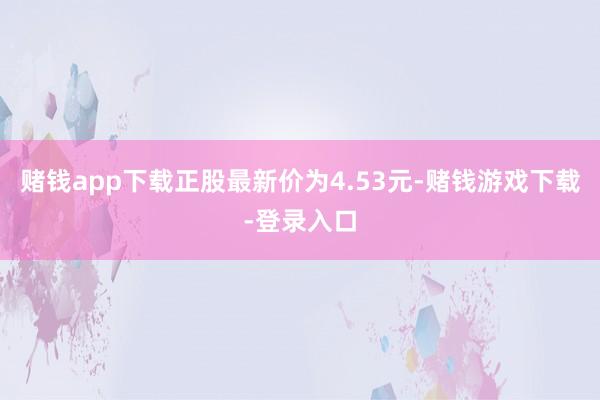 赌钱app下载正股最新价为4.53元-赌钱游戏下载-登录入口